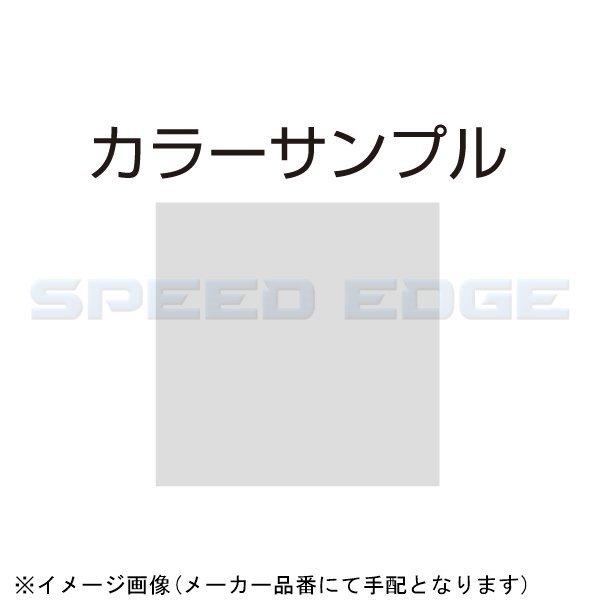 カラーサンプル

SPEED EDGE

※イメージ画像（メーカー品番にて手配となります）